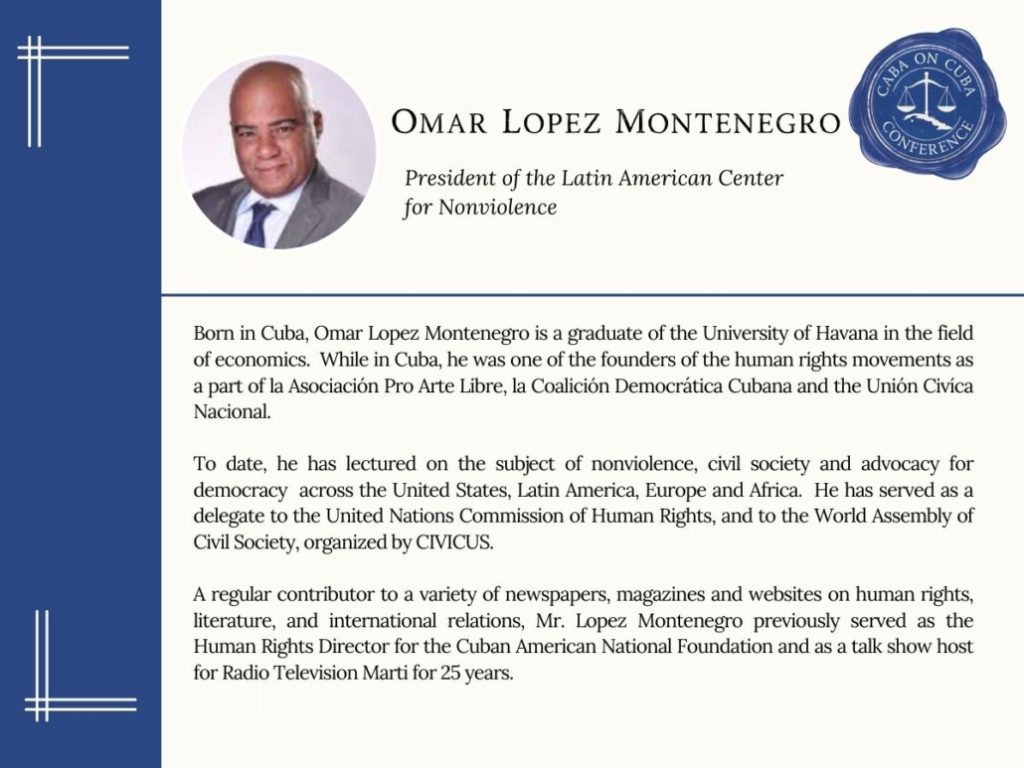 OMAR LOPEZ MONTENEGRO

President of the Latin American Center for Nonviolence

CABA ON CUBA CONFERENCE

Born in Cuba, Omar Lopez Montenegro is a graduate of the University of Havana in the field of economics. While in Cuba, he was one of the founders of the human rights movements as a part of la Asociación Pro Arte Libre, la Coalición Democrática Cubana and the Unión Civíca Nacional.

To date, he has lectured on the subject of nonviolence, civil society and advocacy for democracy across the United States, Latin America, Europe and Africa. He has served as a delegate to the United Nations Commission of Human Rights, and to the World Assembly of Civil Society, organized by CIVICUS.

A regular contributor to a variety of newspapers, magazines and websites on human rights, literature, and international relations, Mr. Lopez Montenegro previously served as the Human Rights Director for the Cuban American National Foundation and as a talk show host for Radio Television Marti for 25 years.